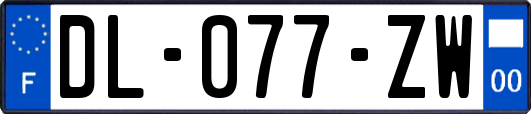 F
DL-077-ZW
00